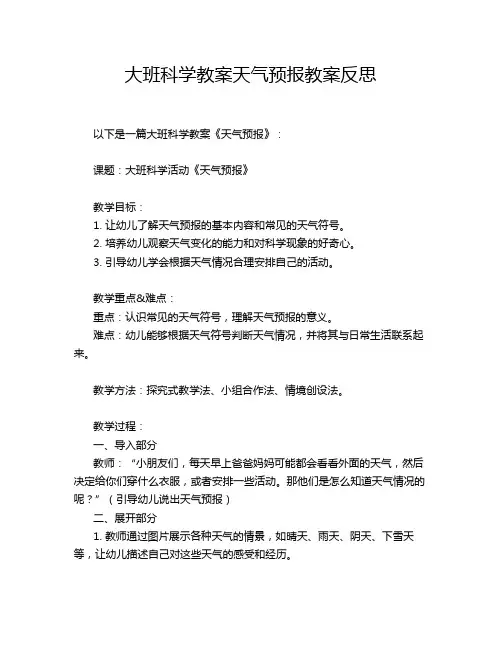 大班科学教案天气预报教案反思

以下是一篇大班科学教案《天气预报》：

课题：大班科学活动《天气预报》

教学目标：
1. 让幼儿了解天气预报的基本内容和常见的天气符号。
2. 培养幼儿观察天气变化的能力和对科学现象的好奇心。
3. 引导幼儿学会根据天气情况合理安排自己的活动。

教学重点&难点：
重点：认识常见的天气符号，理解天气预报的意义。
难点：幼儿能够根据天气符号判断天气情况，并将其与日常生活联系起来。

教学方法：探究式教学法、小组合作法、情境创设法。

教学过程：
一、导入部分
教师：“小朋友们，每天早上爸爸妈妈可能都会看看外面的天气，然后决定给你们穿什么衣服，或者安排一些活动。那他们是怎么知道天气情况的呢？”（引导幼儿说出天气预报）
二、展开部分
1. 教师通过图片展示各种天气的情景，如晴天、雨天、阴天、下雪天等，让幼儿描述自己对这些天气的感受和经历。